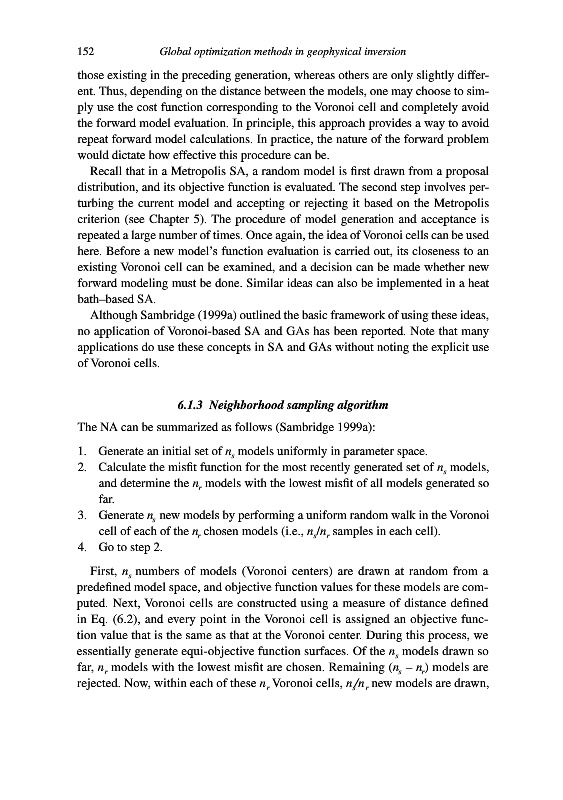 152 Global optimization methods in geophysical inversion

those existing in the preceding generation, whereas others are only slightly different. Thus, depending on the distance between the models, one may choose to simply use the cost function corresponding to the Voronoi cell and completely avoid the forward model evaluation. In principle, this approach provides a way to avoid repeat forward model calculations. In practice, the nature of the forward problem would dictate how effective this procedure can be.

Recall that in a Metropolis SA, a random model is first drawn from a proposal distribution, and its objective function is evaluated. The second step involves perturbing the current model and accepting or rejecting it based on the Metropolis criterion (see Chapter 5). The procedure of model generation and acceptance is repeated a large number of times. Once again, the idea of Voronoi cells can be used here. Before a new model's function evaluation is carried out, its closeness to an existing Voronoi cell can be examined, and a decision can be made whether new forward modeling must be done. Similar ideas can also be implemented in a heat bath–based SA.

Although Sambridge (1999a) outlined the basic framework of using these ideas, no application of Voronoi-based SA and GAs has been reported. Note that many applications do use these concepts in SA and GAs without noting the explicit use of Voronoi cells.

6.1.3 Neighborhood sampling algorithm

The NA can be summarized as follows (Sambridge 1999a):

1. Generate an initial set of $n_s$ models uniformly in parameter space.
2. Calculate the misfit function for the most recently generated set of $n_s$ models, and determine the $n_r$ models with the lowest misfit of all models generated so far.
3. Generate $n_s$ new models by performing a uniform random walk in the Voronoi cell of each of the $n_r$ chosen models (i.e., $n_s/n_r$ samples in each cell).
4. Go to step 2.

First, $n_s$ numbers of models (Voronoi centers) are drawn at random from a predefined model space, and objective function values for these models are computed. Next, Voronoi cells are constructed using a measure of distance defined in Eq. (6.2), and every point in the Voronoi cell is assigned an objective function value that is the same as that at the Voronoi center. During this process, we essentially generate equi-objective function surfaces. Of the $n_s$ models drawn so far, $n_r$ models with the lowest misfit are chosen. Remaining $(n_s - n_r)$ models are rejected. Now, within each of these $n_r$ Voronoi cells, $n_s/n_r$ new models are drawn,